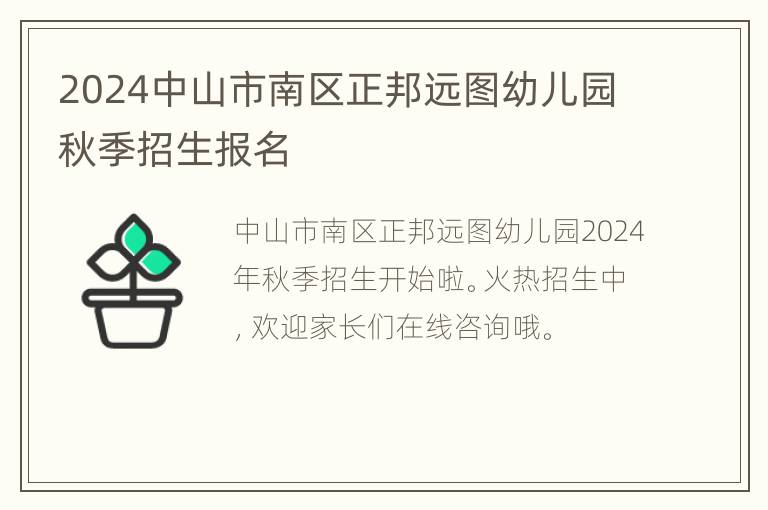 2024中山市南区正邦远图幼儿园秋季招生报名

中山市南区正邦远图幼儿园2024年秋季招生开始啦。火热招生中, 欢迎家长们在线咨询哦。